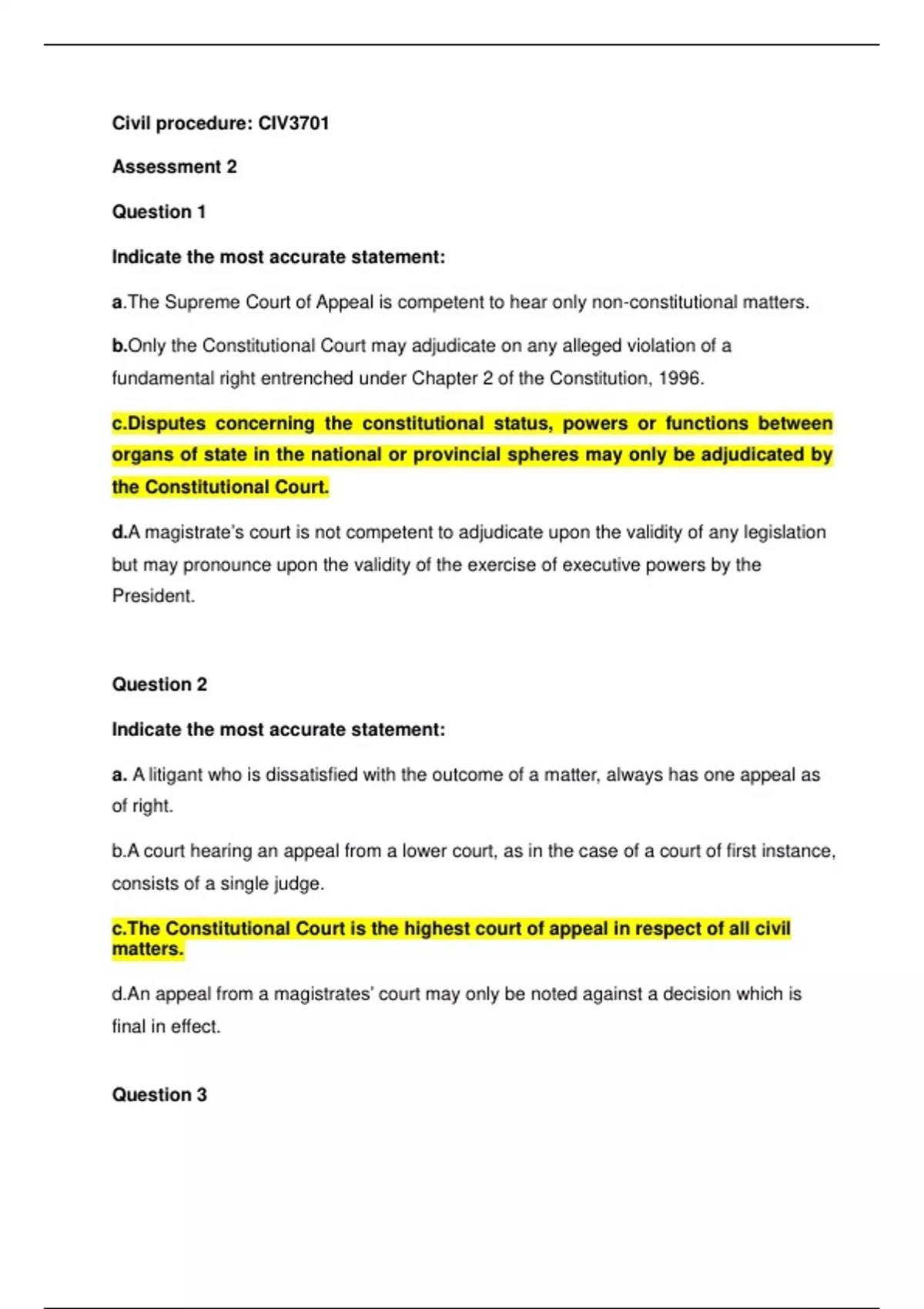 Civil procedure: CIV3701

Assessment 2

Question 1

Indicate the most accurate statement:

a.The Supreme Court of Appeal is competent to hear only non-constitutional matters.

b.Only the Constitutional Court may adjudicate on any alleged violation of a fundamental right entrenched under Chapter 2 of the Constitution, 1996.

c.Disputes concerning the constitutional status, powers or functions between organs of state in the national or provincial spheres may only be adjudicated by the Constitutional Court.

d.A magistrate's court is not competent to adjudicate upon the validity of any legislation but may pronounce upon the validity of the exercise of executive powers by the President.

Question 2

Indicate the most accurate statement:

a. A litigant who is dissatisfied with the outcome of a matter, always has one appeal as of right.

b.A court hearing an appeal from a lower court, as in the case of a court of first instance, consists of a single judge.

c.The Constitutional Court is the highest court of appeal in respect of all civil matters.

d.An appeal from a magistrates' court may only be noted against a decision which is final in effect.

Question 3